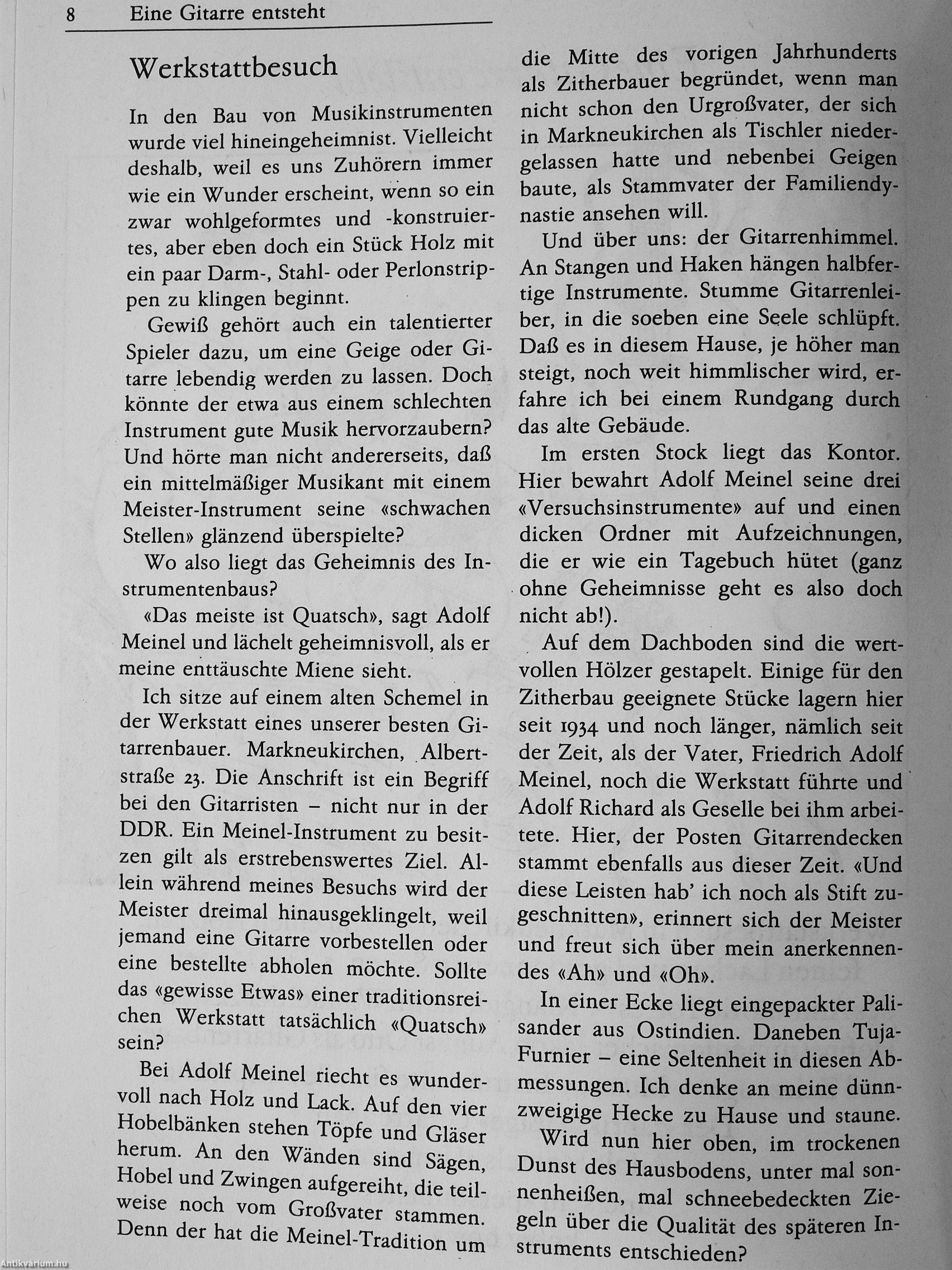 8 Eine Gitarre entsteht

Werkstattbesuch

In den Bau von Musikinstrumenten wurde viel hineingeheimnist. Vielleicht deshalb, weil es uns Zuhörern immer wie ein Wunder erscheint, wenn so ein zwar wohlgeformtes und -konstruiertes, aber eben doch ein Stück Holz mit ein paar Darm-, Stahl- oder Perlonstrippen zu klingen beginnt.

Gewiß gehört auch ein talentierter Spieler dazu, um eine Geige oder Gitarre lebendig werden zu lassen. Doch könnte der etwa aus einem schlechten Instrument gute Musik hervorzaubern? Und hörte man nicht andererseits, daß ein mittelmäßiger Musikant mit einem Meister-Instrument seine «schwachen Stellen» glänzend überspielte?

Wo also liegt das Geheimnis des Instrumentenbaus?

«Das meiste ist Quatsch», sagt Adolf Meinel und lächelt geheimnisvoll, als er meine enttäuschte Miene sieht.

Ich sitze auf einem alten Schemel in der Werkstatt eines unserer besten Gitarrenbauer. Markneukirchen, Albertstraße 23. Die Anschrift ist ein Begriff bei den Gitarristen – nicht nur in der DDR. Ein Meinel-Instrument zu besitzen gilt als erstrebenswertes Ziel. Allein während meines Besuchs wird der Meister dreimal hinausgeklingelt, weil jemand eine Gitarre vorbestellen oder eine bestellte abholen möchte. Sollte das «gewisse Etwas» einer traditionsreichen Werkstatt tatsächlich «Quatsch» sein?

Bei Adolf Meinel riecht es wundervoll nach Holz und Lack. Auf den vier Hobelbänken stehen Töpfe und Gläser herum. An den Wänden sind Sägen, Hobel und Zwingen aufgereiht, die teilweise noch vom Großvater stammen. Denn der hat die Meinel-Tradition um die Mitte des vorigen Jahrhunderts als Zitherbauer begründet, wenn man nicht schon den Urgroßvater, der sich in Markneukirchen als Tischler niedergelassen hatte und nebenbei Geigen baute, als Stammvater der Familiendynastie ansehen will.

Und über uns: der Gitarrenhimmel. An Stangen und Haken hängen halbfertige Instrumente. Stumme Gitarrenleiber, in die soeben eine Seele schlüpft. Daß es in diesem Hause, je höher man steigt, noch weit himmlischer wird, erfahre ich bei einem Rundgang durch das alte Gebäude.

Im ersten Stock liegt das Kontor. Hier bewahrt Adolf Meinel seine drei «Versuchsinstrumente» auf und einen dicken Ordner mit Aufzeichnungen, die er wie ein Tagebuch hütet (ganz ohne Geheimnisse geht es also doch nicht ab!).

Auf dem Dachboden sind die wertvollen Hölzer gestapelt. Einige für den Zitherbau geeignete Stücke lagern hier seit 1934 und noch länger, nämlich seit der Zeit, als der Vater, Friedrich Adolf Meinel, noch die Werkstatt führte und Adolf Richard als Geselle bei ihm arbeitete. Hier, der Posten Gitarrendecken stammt ebenfalls aus dieser Zeit. «Und diese Leisten hab' ich noch als Stift zugeschnitten», erinnert sich der Meister und freut sich über mein anerkennendes «Ah» und «Oh».

In einer Ecke liegt eingepackter Palisander aus Ostindien. Daneben Tuja-Furnier – eine Seltenheit in diesen Abmessungen. Ich denke an meine dünnzweigige Hecke zu Hause und staune.

Wird nun hier oben, im trockenen Dunst des Hausbodens, unter mal sonnenheißen, mal schneebedeckten Ziegeln über die Qualität des späteren Instruments entschieden?

Antikvárium.hu